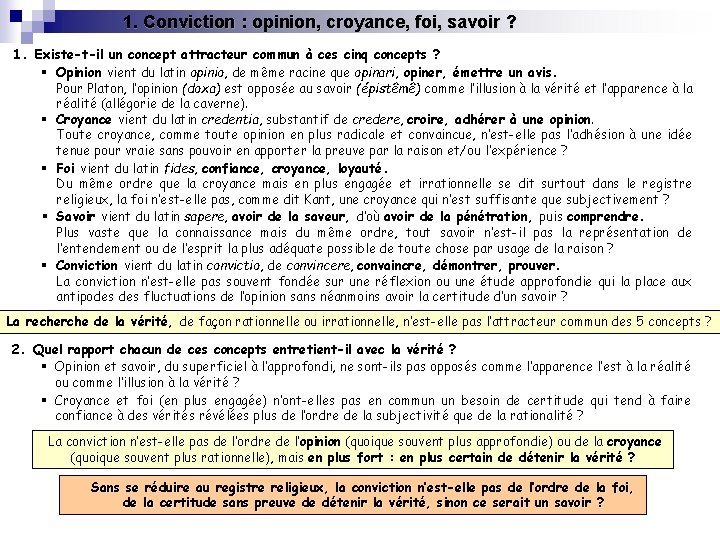 1. Conviction : opinion, croyance, foi, savoir ?

1. Existe-t-il un concept attracteur commun à ces cinq concepts ?

▪ Opinion vient du latin opinio, de même racine que opinari, opiner, émettre un avis.
Pour Platon, l'opinion (doxa) est opposée au savoir (épistêmê) comme l'illusion à la vérité et l'apparence à la réalité (allégorie de la caverne).

▪ Croyance vient du latin credentia, substantif de credere, croire, adhérer à une opinion.
Toute croyance, comme toute opinion en plus radicale et convaincue, n'est-elle pas l'adhésion à une idée tenue pour vraie sans pouvoir en apporter la preuve par la raison et/ou l'expérience ?

▪ Foi vient du latin fides, confiance, croyance, loyauté.
Du même ordre que la croyance mais en plus engagée et irrationnelle se dit surtout dans le registre religieux, la foi n'est-elle pas, comme dit Kant, une croyance qui n'est suffisante que subjectivement ?

▪ Savoir vient du latin sapere, avoir de la saveur, d'où avoir de la pénétration, puis comprendre.
Plus vaste que la connaissance mais du même ordre, tout savoir n'est-il pas la représentation de l'entendement ou de l'esprit la plus adéquate possible de toute chose par usage de la raison ?

▪ Conviction vient du latin convictio, de convincere, convaincre, démontrer, prouver.
La conviction n'est-elle pas souvent fondée sur une réflexion ou une étude approfondie qui la place aux antipodes des fluctuations de l'opinion sans néanmoins avoir la certitude d'un savoir ?

La recherche de la vérité, de façon rationnelle ou irrationnelle, n'est-elle pas l'attracteur commun des 5 concepts ?

2. Quel rapport chacun de ces concepts entretient-il avec la vérité ?

▪ Opinion et savoir, du superficiel à l'approfondi, ne sont-ils pas opposés comme l'apparence l'est à la réalité ou comme l'illusion à la vérité ?

▪ Croyance et foi (en plus engagée) n'ont-elles pas en commun un besoin de certitude qui tend à faire confiance à des vérités révélées plus de l'ordre de la subjectivité que de la rationalité ?

La conviction n'est-elle pas de l'ordre de l'opinion (quoique souvent plus approfondie) ou de la croyance (quoique souvent plus rationnelle), mais en plus fort : en plus certain de détenir la vérité ?

Sans se réduire au registre religieux, la conviction n'est-elle pas de l'ordre de la foi, de la certitude sans preuve de détenir la vérité, sinon ce serait un savoir ?